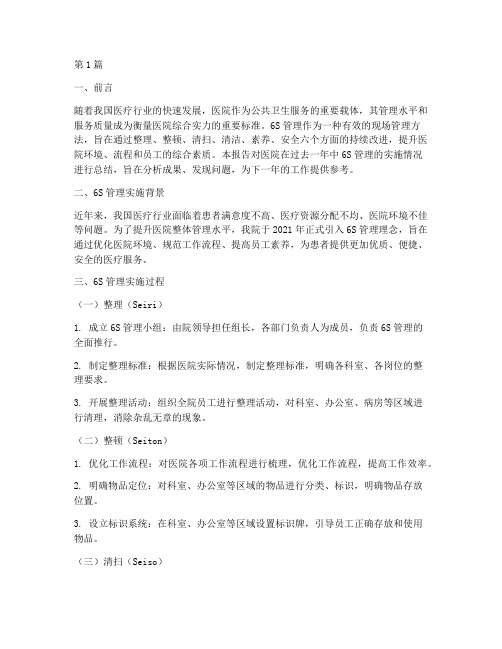 第1篇

一、前言

随着我国医疗行业的快速发展，医院作为公共卫生服务的重要载体，其管理水平和服务质量成为衡量医院综合实力的重要标准。6S管理作为一种有效的现场管理方法，旨在通过整理、整顿、清扫、清洁、素养、安全六个方面的持续改进，提升医院环境、流程和员工的综合素质。本报告对医院在过去一年中6S管理的实施情况进行总结，旨在分析成果、发现问题，为下一年的工作提供参考。

二、6S管理实施背景

近年来，我国医疗行业面临着患者满意度不高、医疗资源分配不均、医院环境不佳等问题。为了提升医院整体管理水平，我院于2021年正式引入6S管理理念，旨在通过优化医院环境、规范工作流程、提高员工素养，为患者提供更加优质、便捷、安全的医疗服务。

三、6S管理实施过程

（一）整理（Seiri）

1. 成立6S管理小组：由院领导担任组长，各部门负责人为成员，负责6S管理的全面推行。

2. 制定整理标准：根据医院实际情况，制定整理标准，明确各科室、各岗位的整理要求。

3. 开展整理活动：组织全院员工进行整理活动，对科室、办公室、病房等区域进行清理，消除杂乱无章的现象。

（二）整顿（Seiton）

1. 优化工作流程：对医院各项工作流程进行梳理，优化工作流程，提高工作效率。

2. 明确物品定位：对科室、办公室等区域的物品进行分类、标识，明确物品存放位置。

3. 设立标识系统：在科室、办公室等区域设置标识牌，引导员工正确存放和使用物品。

（三）清扫（Seiso）